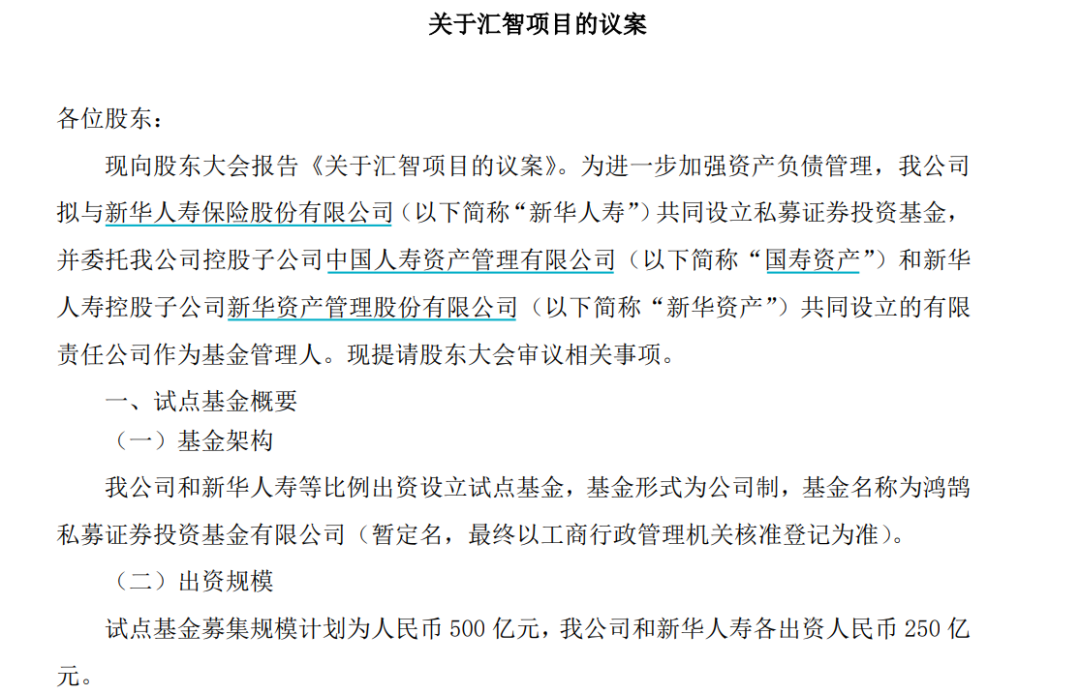 关于汇智项目的议案

各位股东：

现向股东大会报告《关于汇智项目的议案》。为进一步加强资产负债管理，我公司拟与新华人寿保险股份有限公司（以下简称“新华人寿”）共同设立私募证券投资基金，并委托我公司控股子公司中国人寿资产管理有限公司（以下简称“国寿资产”）和新华人寿控股子公司新华资产管理股份有限公司（以下简称“新华资产”）共同设立的有限责任公司作为基金管理人。现提请股东大会审议相关事项。

一、试点基金概要

（一）基金架构

我公司和新华人寿等比例出资设立试点基金，基金形式为公司制，基金名称为鸿鹄私募证券投资基金有限公司（暂定名，最终以工商行政管理机关核准登记为准）。

（二）出资规模

试点基金募集规模计划为人民币 500 亿元，我公司和新华人寿各出资人民币 250 亿元。